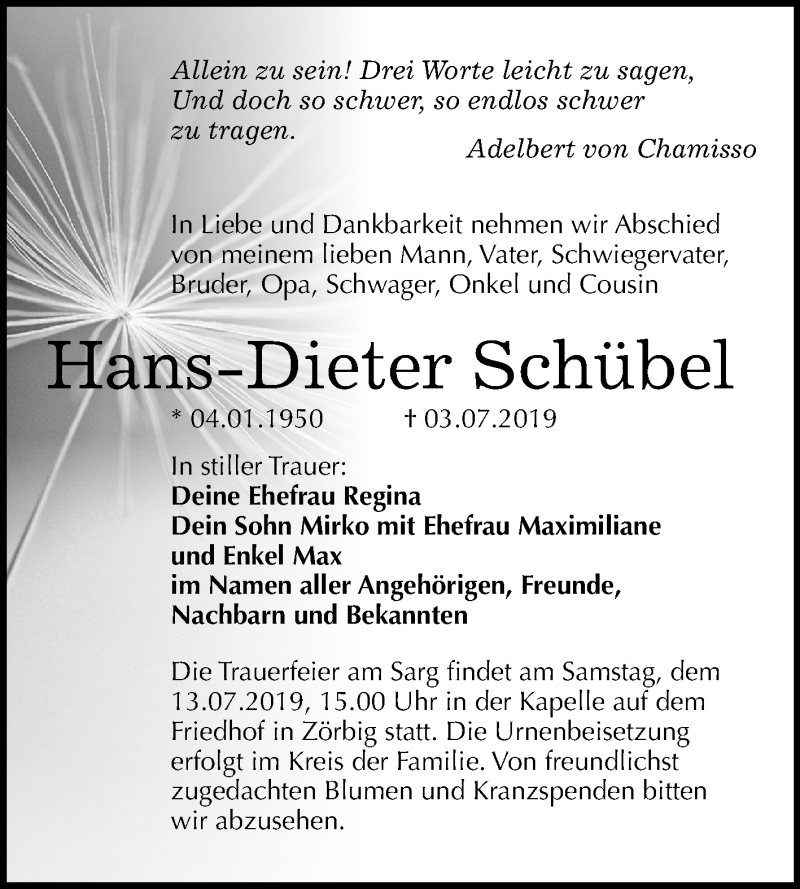 Allein zu sein! Drei Worte leicht zu sagen,
Und doch so schwer, so endlos schwer
zu tragen.

Adelbert von Chamisso

In Liebe und Dankbarkeit nehmen wir Abschied von meinem lieben Mann, Vater, Schwiegervater, Bruder, Opa, Schwager, Onkel und Cousin

Hans-Dieter Schübel

* 04.01.1950 † 03.07.2019

In stiller Trauer:
Deine Ehefrau Regina
Dein Sohn Mirko mit Ehefrau Maximiliane
und Enkel Max
im Namen aller Angehörigen, Freunde,
Nachbarn und Bekannten

Die Trauerfeier am Sarg findet am Samstag, dem 13.07.2019, 15.00 Uhr in der Kapelle auf dem Friedhof in Zörbig statt. Die Urnenbeisetzung erfolgt im Kreis der Familie. Von freundlichst zugedachten Blumen und Kranzspenden bitten wir abzusehen.